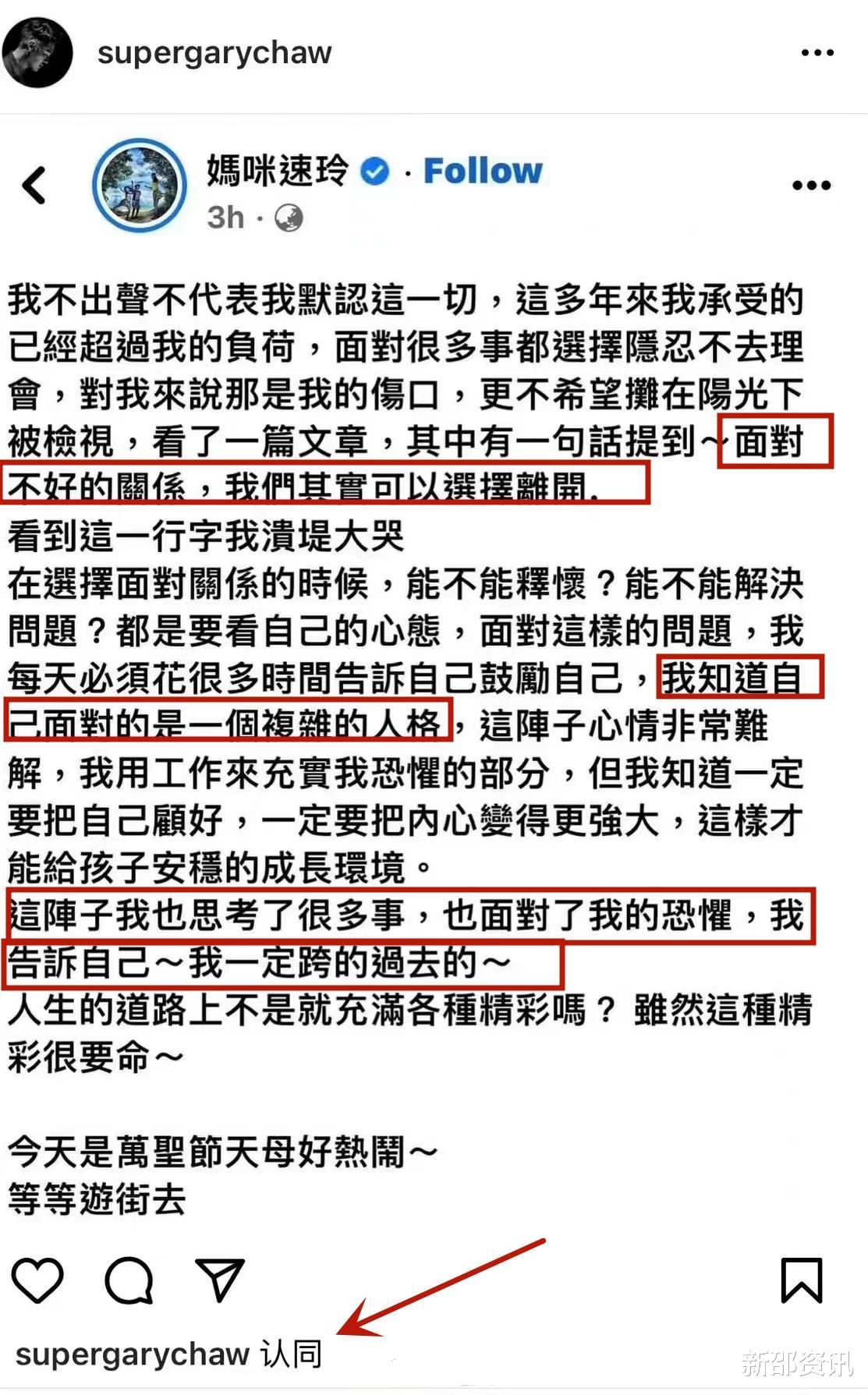 supergarychaw

媽咪速玲 · Follow
3h ·

我不出聲不代表我默認這一切，這多年來我承受的已經超過我的負荷，面對很多事都選擇隱忍不去理會，對我來說那是我的傷口，更不希望攤在陽光下被檢視，看了一篇文章，其中有一句話提到～面對不好的關係，我們其實可以選擇離開.
看到這一行字我潰堤大哭
在選擇面對關係的時候，能不能釋懷？能不能解決問題？都是要看自己的心態，面對這樣的問題，我每天必須花很多時間告訴自己鼓勵自己，我知道自己面對的是一個複雜的人格，這陣子心情非常難解，我用工作來充實我恐懼的部分，但我知道一定要把自己顧好，一定要把內心變得更強大，這樣才能給孩子安穩的成長環境。
這陣子我也思考了很多事，也面對了我的恐懼，我告訴自己～我一定跨的過去的～
人生的道路上不是就充滿各種精彩嗎？ 雖然這種精彩很要命～

今天是萬聖節天母好熱鬧～
等等遊街去

supergarychaw 认同

新邵资讯